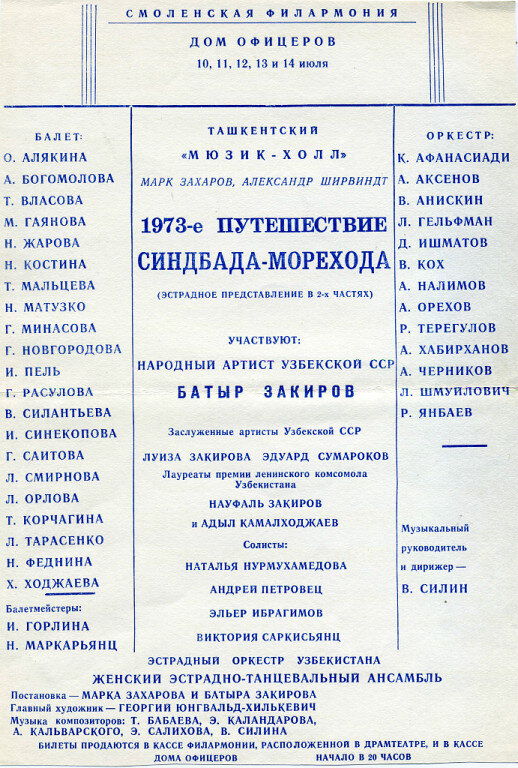 СМОЛЕНСКАЯ ФИЛАРМОНИЯ

ДОМ ОФИЦЕРОВ
10, 11, 12, 13 и 14 июля

БАЛЕТ:
О. АЛЯКИНА
А. БОГОМОЛОВА
Т. ВЛАСОВА
М. ГАЯНОВА
Н. ЖАРОВА
Н. КОСТИНА
Т. МАЛЬЦЕВА
Н. МАТУЗКО
Г. МИНАСОВА
Г. НОВГОРОДОВА
И. ПЕЛЬ
Г. РАСУЛОВА
В. СИЛАНТЬЕВА
И. СИНЕКОПОВА
Г. САИТОВА
Л. СМИРНОВА
Л. ОРЛОВА
Т. КОРЧАГИНА
Л. ТАРАСЕНКО
Н. ФЕДНИНА
Х. ХОДЖАЕВА

Балетмейстеры:
И. ГОРЛИНА
Н. МАРКАРЬЯНЦ

ТАШКЕНТСКИЙ
«МЮЗИК-ХОЛЛ»
МАРК ЗАХАРОВ, АЛЕКСАНДР ШИРВИНДТ
1973-е ПУТЕШЕСТВИЕ СИНДБАДА-МОРЕХОДА
(ЭСТРАДНОЕ ПРЕДСТАВЛЕНИЕ В 2-х ЧАСТЯХ)

УЧАСТВУЮТ:
НАРОДНЫЙ АРТИСТ УЗБЕКСКОЙ ССР
БАТЫР ЗАКИРОВ
Заслуженные артисты Узбекской ССР
ЛУИЗА ЗАКИРОВА ЭДУАРД СУМАРОКОВ
Лауреаты премии ленинского комсомола Узбекистана
НАУФАЛЬ ЗАКИРОВ
и АДЫЛ КАМАЛХОДЖАЕВ
Солисты:
НАТАЛЬЯ НУРМУХАМЕДОВА
АНДРЕЙ ПЕТРОВЕЦ
ЭЛЬЕР ИБРАГИМОВ
ВИКТОРИЯ САРКИСЬЯНЦ

ОРКЕСТР:
К. АФАНАСИАДИ
А. АКСЕНОВ
В. АНИСКИН
Л. ГЕЛЬФМАН
Д. ИШМАТОВ
В. КОХ
А. НАЛИМОВ
А. ОРЕХОВ
Р. ТЕРЕГУЛОВ
А. ХАБИРХАНОВ
А. ЧЕРНИКОВ
Л. ШМУИЛОВИЧ
Р. ЯНБАЕВ

Музыкальный руководитель и дирижер —
В. СИЛИН

ЭСТРАДНЫЙ ОРКЕСТР УЗБЕКИСТАНА
ЖЕНСКИЙ ЭСТРАДНО-ТАНЦЕВАЛЬНЫЙ АНСАМБЛЬ

Постановка — МАРКА ЗАХАРОВА И БАТЫРА ЗАКИРОВА
Главный художник — ГЕОРГИЙ ЮНГВАЛЬД-ХИЛЬКЕВИЧ
Музыка композиторов: Т. БАБАЕВА, Э. КАЛАНДАРОВА, А. КАЛЬВАРСКОГО, Э. САЛИХОВА, В. СИЛИНА

БИЛЕТЫ ПРОДАЮТСЯ В КАССЕ ФИЛАРМОНИИ, РАСПОЛОЖЕННОЙ В ДРАМТЕАТРЕ, И В КАССЕ ДОМА ОФИЦЕРОВ НАЧАЛО В 20 ЧАСОВ